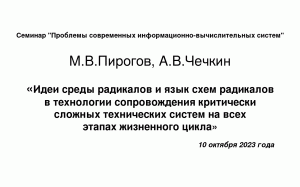 Семинар "Проблемы современных информационно-вычислительных систем"

М.В.Пирогов, А.В.Чечкин

«Идеи среды радикалов и язык схем радикалов в технологии сопровождения критически сложных технических систем на всех этапах жизненного цикла»

10 октября 2023 года